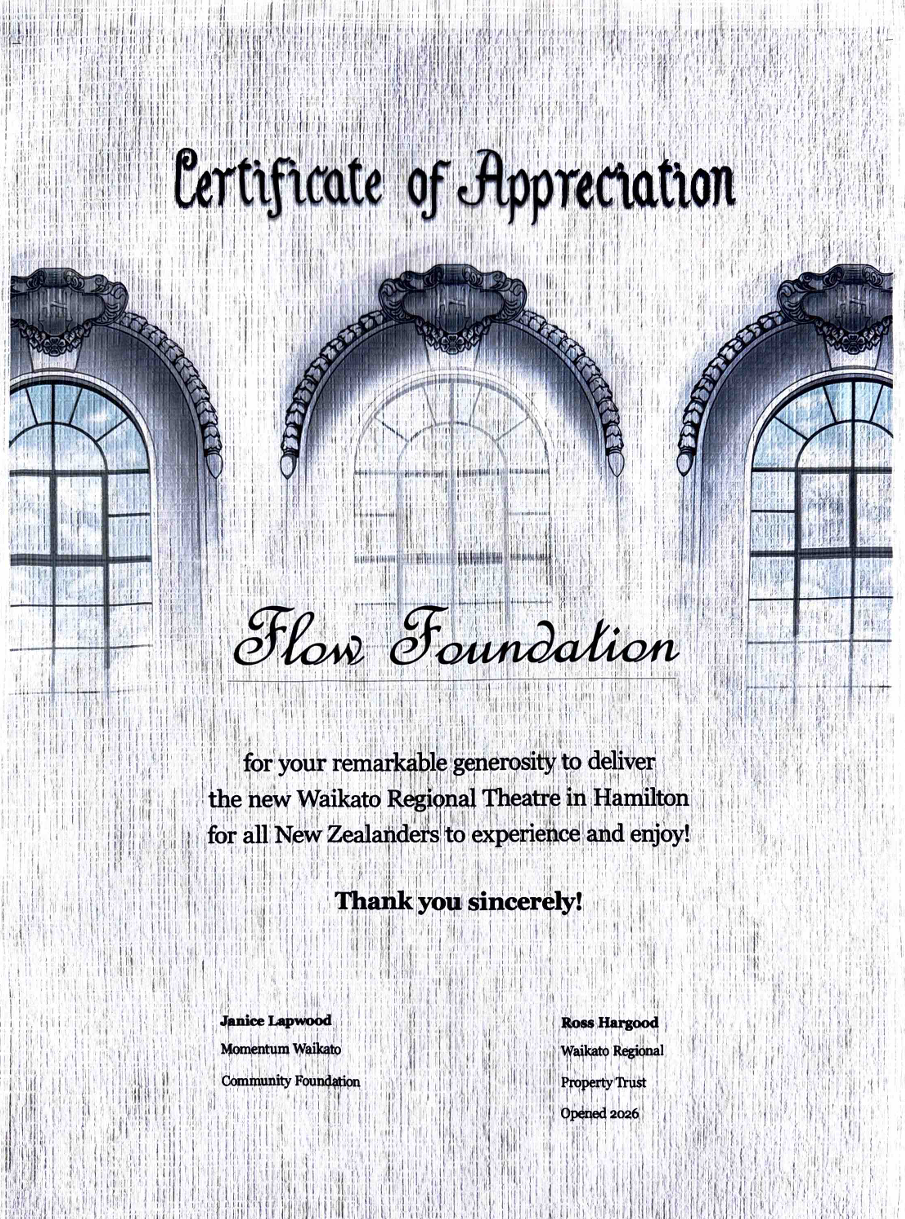 Certificate of Appreciation

Flow Foundation

for your remarkable generosity to deliver the new Waikato Regional Theatre in Hamilton for all New Zealanders to experience and enjoy!

Thank you sincerely!

Janice Lapwood
Momentum Waikato
Community Foundation

Ross Hargood
Waikato Regional
Property Trust
Opened 2026